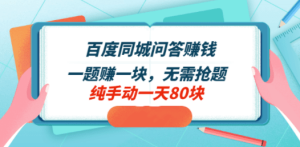 百度同城问答赚钱
一题赚一块，无需抢题
纯手动一天80块